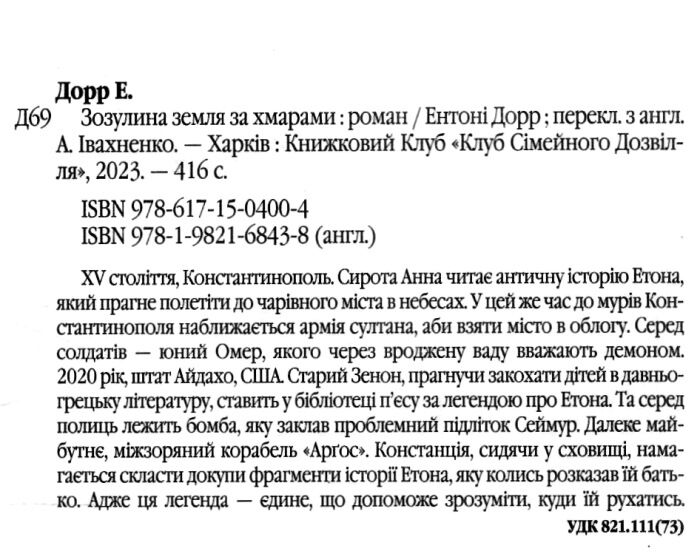 Дорр Е.

Д69 Зозулина земля за хмарами : роман / Ентоні Дорр ; перекл. з англ. А. Івахненко. — Харків : Книжковий Клуб «Клуб Сімейного Дозвілля», 2023. — 416 с.

ISBN 978-617-15-0400-4
ISBN 978-1-9821-6843-8 (англ.)

XV століття, Константинополь. Сирота Анна читає античну історію Етона, який прагне полетіти до чарівного міста в небесах. У цей же час до мурів Константинополя наближається армія султана, аби взяти місто в облогу. Серед солдатів — юний Омер, якого через вроджену ваду вважають демоном. 2020 рік, штат Айдахо, США. Старий Зенон, прагнучи закохати дітей в давньогрецьку літературу, ставить у бібліотеці п'єсу за легендою про Етона. Та серед полиць лежить бомба, яку заклав проблемний підліток Сеймур. Далеке майбутнє, міжзоряний корабель «Арґос». Констанція, сидячи у сховищі, намагається скласти докупи фрагменти історії Етона, яку колись розказав їй батько. Адже ця легенда — єдине, що допоможе зрозуміти, куди їй рухатись.

УДК 821.111(73)